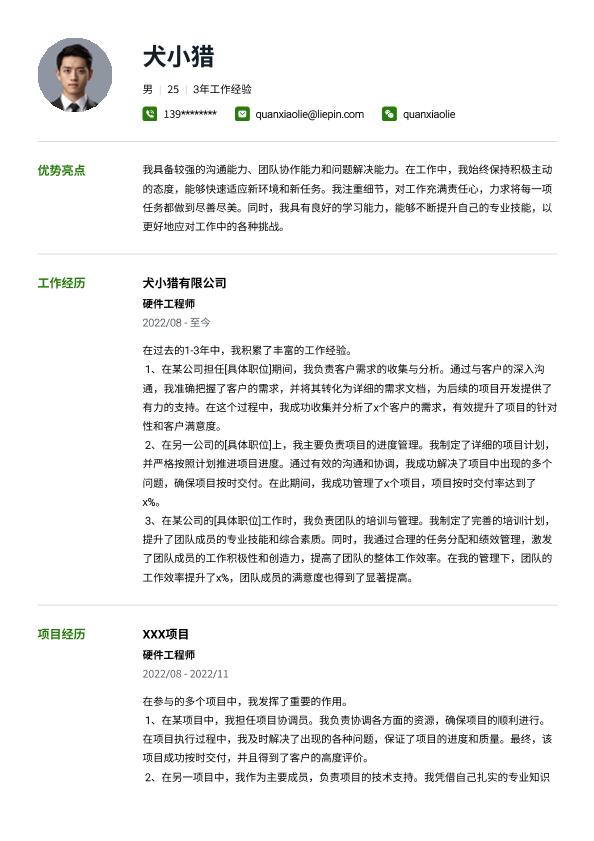 犬小猎

男 | 25 | 3年工作经验

139******** quanxiaolie@liepin.com quanxiaolie

优势亮点

我具备较强的沟通能力、团队协作能力和问题解决能力。在工作中，我始终保持积极主动的态度，能够快速适应新环境和新任务。我注重细节，对工作充满责任心，力求将每一项任务都做到尽善尽美。同时，我具有良好的学习能力，能够不断提升自己的专业技能，以更好地应对工作中的各种挑战。

工作经历

犬小猎有限公司

硬件工程师

2022/08 - 至今

在过去的1-3年中，我积累了丰富的工作经验。
1、在某公司担任[具体职位]期间，我负责客户需求的收集与分析。通过与客户的深入沟通，我准确把握了客户的需求，并将其转化为详细的需求文档，为后续的项目开发提供了有力的支持。在这个过程中，我成功收集并分析了x个客户的需求，有效提升了项目的针对性和客户满意度。
2、在另一公司的[具体职位]上，我主要负责项目的进度管理。我制定了详细的项目计划，并严格按照计划推进项目进度。通过有效的沟通和协调，我成功解决了项目中出现的多个问题，确保项目按时交付。在此期间，我成功管理了x个项目，项目按时交付率达到了x%。
3、在某公司的[具体职位]工作时，我负责团队的培训与管理。我制定了完善的培训计划，提升了团队成员的专业技能和综合素质。同时，我通过合理的任务分配和绩效管理，激发了团队成员的工作积极性和创造力，提高了团队的整体工作效率。在我的管理下，团队的工作效率提升了x%，团队成员的满意度也得到了显著提高。

项目经历

XXX项目

硬件工程师

2022/08 - 2022/11

在参与的多个项目中，我发挥了重要的作用。
1、在某项目中，我担任项目协调员。我负责协调各方面的资源，确保项目的顺利进行。在项目执行过程中，我及时解决了出现的各种问题，保证了项目的进度和质量。最终，该项目成功按时交付，并且得到了客户的高度评价。
2、在另一项目中，我作为主要成员，负责项目的技术支持。我凭借自己扎实的专业知识